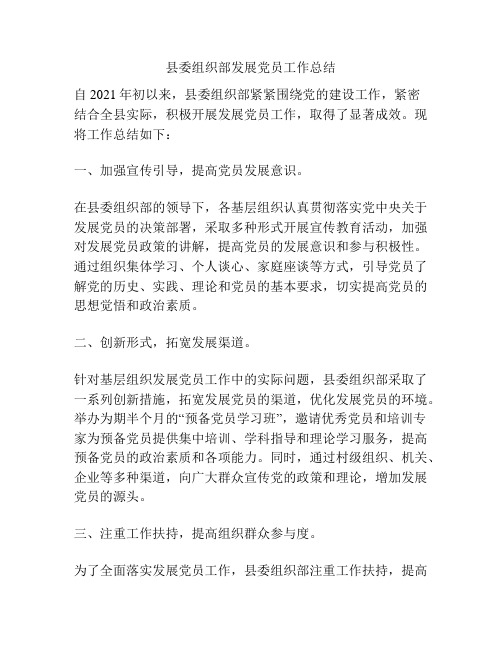 县委组织部发展党员工作总结

自 2021 年初以来，县委组织部紧紧围绕党的建设工作，紧密结合全县实际，积极开展发展党员工作，取得了显著成效。现将工作总结如下：

一、加强宣传引导，提高党员发展意识。

在县委组织部的领导下，各基层组织认真贯彻落实党中央关于发展党员的决策部署，采取多种形式开展宣传教育活动，加强对发展党员政策的讲解，提高党员的发展意识和参与积极性。通过组织集体学习、个人谈心、家庭座谈等方式，引导党员了解党的历史、实践、理论和党员的基本要求，切实提高党员的思想觉悟和政治素质。

二、创新形式，拓宽发展渠道。

针对基层组织发展党员工作中的实际问题，县委组织部采取了一系列创新措施，拓宽发展党员的渠道，优化发展党员的环境。举办为期半个月的“预备党员学习班”，邀请优秀党员和培训专家为预备党员提供集中培训、学科指导和理论学习服务，提高预备党员的政治素质和各项能力。同时，通过村级组织、机关、企业等多种渠道，向广大群众宣传党的政策和理论，增加发展党员的源头。

三、注重工作扶持，提高组织群众参与度。

为了全面落实发展党员工作，县委组织部注重工作扶持，提高